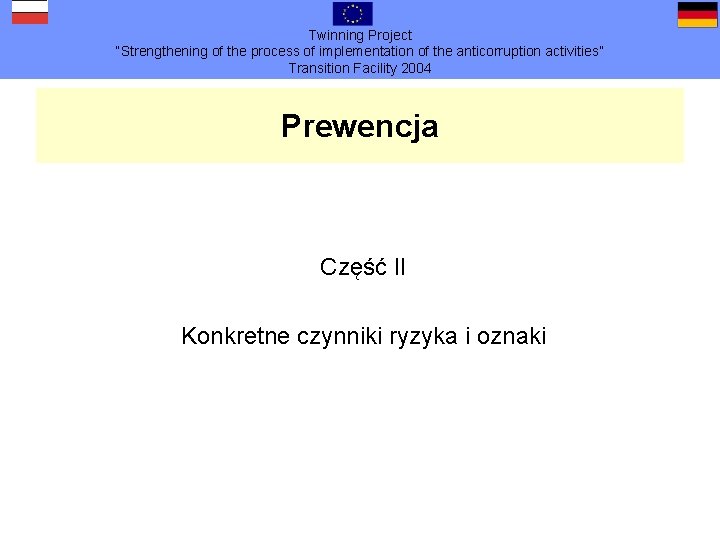 Twinning Project
"Strengthening of the process of implementation of the anticorruption activities"
Transition Facility 2004

Prewencja

Część II

Konkretne czynniki ryzyka i oznaki